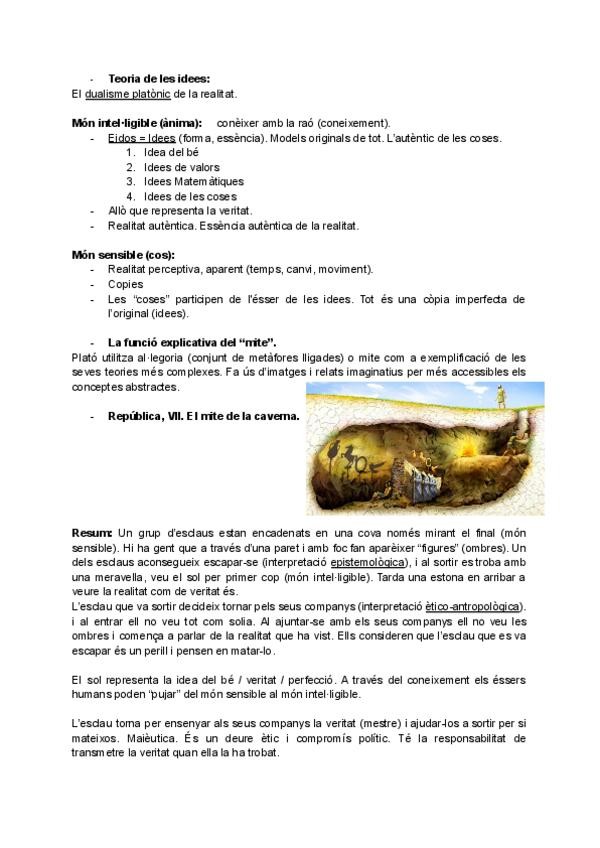 - **Teoria de les idees:**
El dualisme platònic de la realitat.

**Món intel·ligible (ànima):** conèixer amb la raó (coneixement).
- Eidos = Idees (forma, essència). Models originals de tot. L'autèntic de les coses.
 1. Idea del bé
 2. Idees de valors
 3. Idees Matemàtiques
 4. Idees de les coses
- Allò que representa la veritat.
- Realitat autèntica. Essència autèntica de la realitat.

**Món sensible (cos):**
- Realitat perceptiva, aparent (temps, canvi, moviment).
- Copies
- Les "coses" participen de l'ésser de les idees. Tot és una còpia imperfecta de l'original (idees).

- **La funció explicativa del "mite".**
Plató utilitza al·legoria (conjunt de metàfores lligades) o mite com a exemplificació de les seves teories més complexes. Fa ús d'imatges i relats imaginatius per més accessibles els conceptes abstractes.

- **República, VII. El mite de la caverna.**

**Resum:** Un grup d'esclaus estan encadenats en una cova només mirant el final (món sensible). Hi ha gent que a través d'una paret i amb foc fan aparèixer "figures" (ombres). Un dels esclaus aconsegueix escapar-se (interpretació epistemològica), i al sortir es troba amb una meravella, veu el sol per primer cop (món intel·ligible). Tarda una estona en arribar a veure la realitat com de veritat és.
L'esclau que va sortir decideix tornar pels seus companys (interpretació ètico-antropològica). i al entrar ell no veu tot com solia. Al ajuntar-se amb els seus companys ell no veu les ombres i comença a parlar de la realitat que ha vist. Ells consideren que l'esclau que es va escapar és un perill i pensen en matar-lo.

El sol representa la idea del bé / veritat / perfecció. A través del coneixement els éssers humans poden "pujar" del món sensible al món intel·ligible.

L'esclau torna per ensenyar als seus companys la veritat (mestre) i ajudar-los a sortir per si mateixos. Maièutica. És un deure ètic i compromís polític. Té la responsabilitat de transmetre la veritat quan ella la ha trobat.